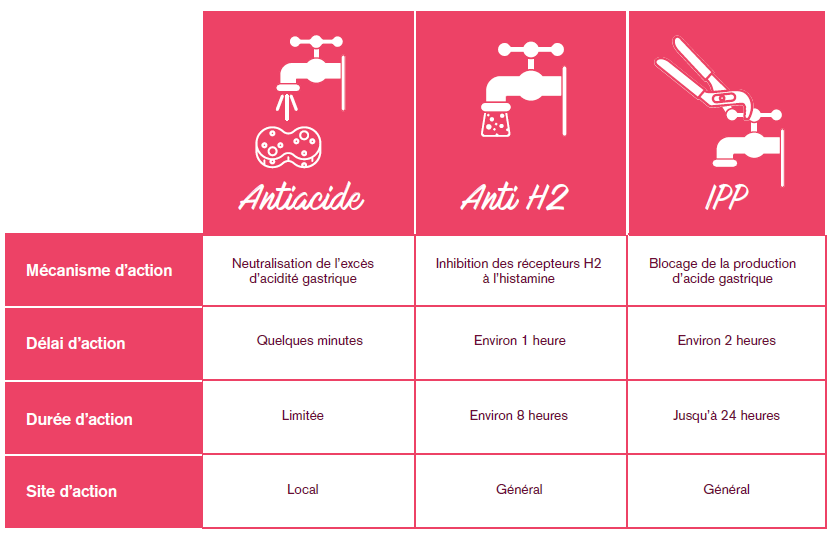 | | Antiacide | Anti H2 | IPP |
|---|---|---|---|
| Mécanisme d'action | Neutralisation de l'excès d'acidité gastrique | Inhibition des récepteurs H2 à l'histamine | Blocage de la production d'acide gastrique |
| Délai d'action | Quelques minutes | Environ 1 heure | Environ 2 heures |
| Durée d'action | Limitée | Environ 8 heures | Jusqu'à 24 heures |
| Site d'action | Local | Général | Général |